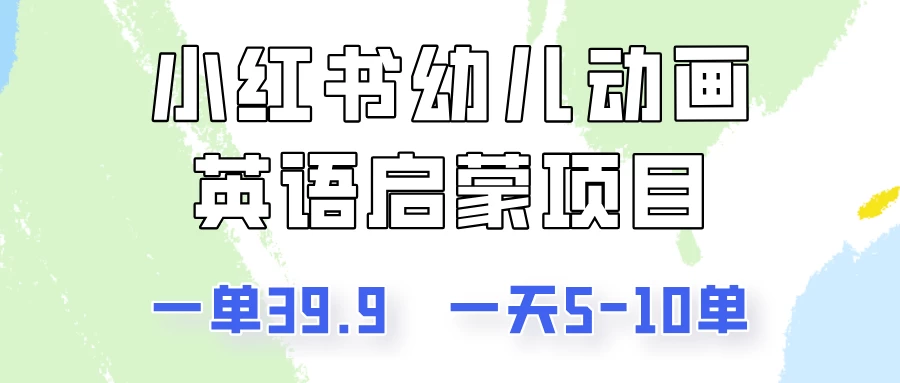 小红书幼儿动画
英语启蒙项目

一单39.9　一天5-10单